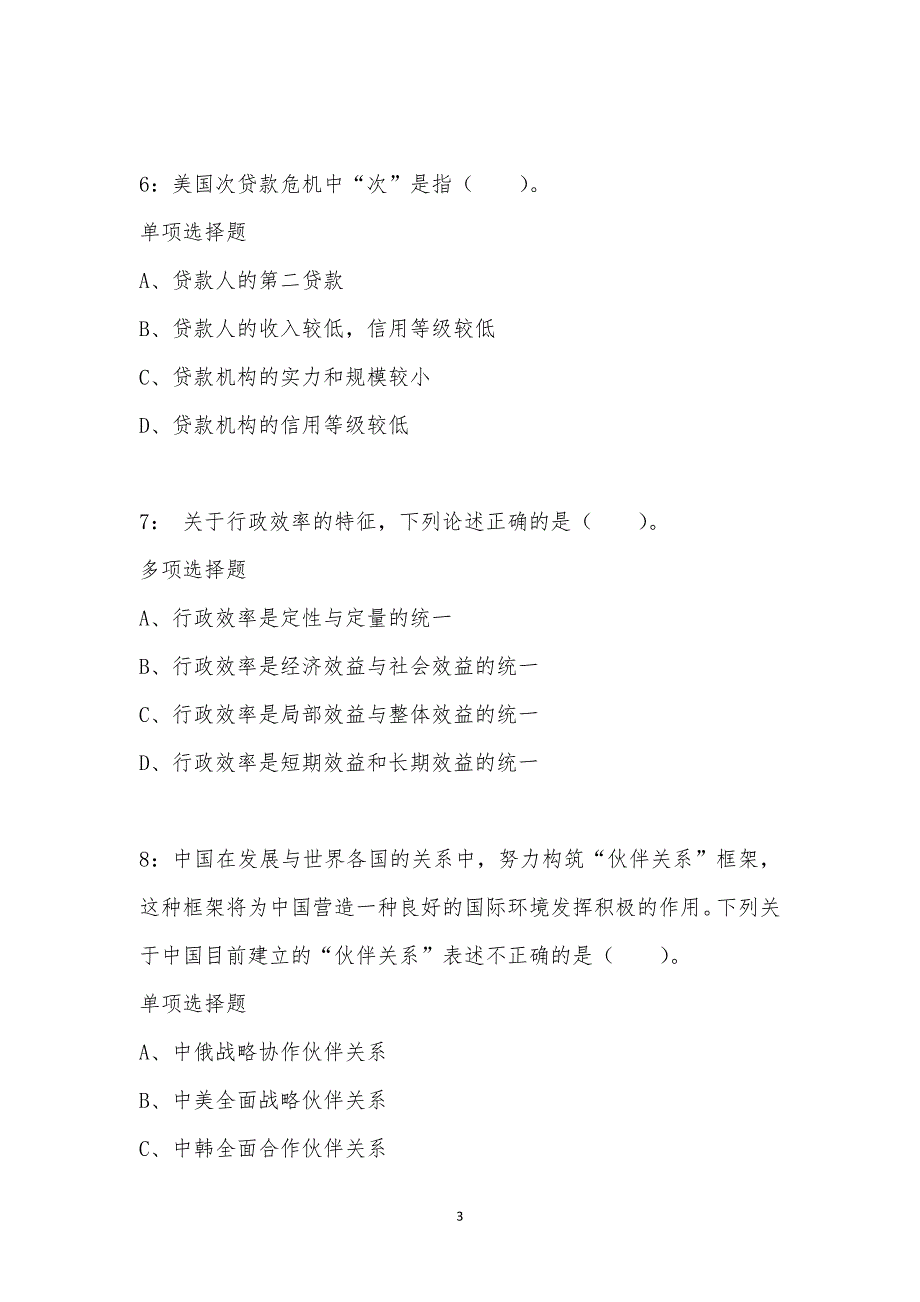 6：美国次贷款危机中“次”是指（　　）。

单项选择题

A、贷款人的第二贷款

B、贷款人的收入较低，信用等级较低

C、贷款机构的实力和规模较小

D、贷款机构的信用等级较低

7：　关于行政效率的特征，下列论述正确的是（　　）。

多项选择题

A、行政效率是定性与定量的统一

B、行政效率是经济效益与社会效益的统一

C、行政效率是局部效益与整体效益的统一

D、行政效率是短期效益和长期效益的统一

8：中国在发展与世界各国的关系中，努力构筑“伙伴关系”框架，这种框架将为中国营造一种良好的国际环境发挥积极的作用。下列关于中国目前建立的“伙伴关系”表述不正确的是（　　）。

单项选择题

A、中俄战略协作伙伴关系

B、中美全面战略伙伴关系

C、中韩全面合作伙伴关系

3